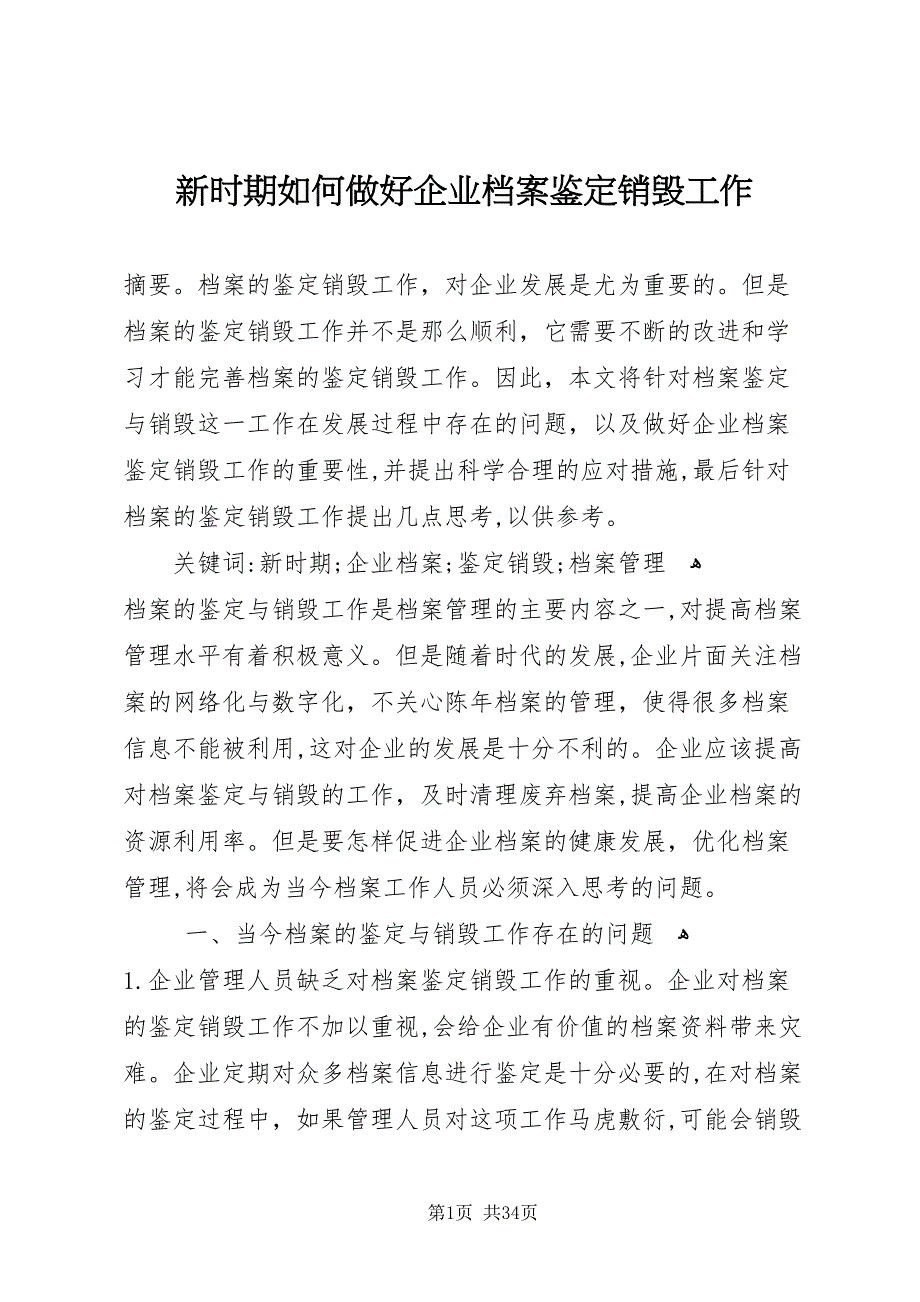 新时期如何做好企业档案鉴定销毁工作

摘要。档案的鉴定销毁工作，对企业发展是尤为重要的。但是档案的鉴定销毁工作并不是那么顺利，它需要不断的改进和学习才能完善档案的鉴定销毁工作。因此，本文将针对档案鉴定与销毁这一工作在发展过程中存在的问题，以及做好企业档案鉴定销毁工作的重要性,并提出科学合理的应对措施,最后针对档案的鉴定销毁工作提出几点思考,以供参考。

关键词:新时期;企业档案;鉴定销毁;档案管理

档案的鉴定与销毁工作是档案管理的主要内容之一,对提高档案管理水平有着积极意义。但是随着时代的发展,企业片面关注档案的网络化与数字化，不关心陈年档案的管理，使得很多档案信息不能被利用,这对企业的发展是十分不利的。企业应该提高对档案鉴定与销毁的工作，及时清理废弃档案,提高企业档案的资源利用率。但是要怎样促进企业档案的健康发展，优化档案管理,将会成为当今档案工作人员必须深入思考的问题。

一、当今档案的鉴定与销毁工作存在的问题

1.企业管理人员缺乏对档案鉴定销毁工作的重视。企业对档案的鉴定销毁工作不加以重视,会给企业有价值的档案资料带来灾难。企业定期对众多档案信息进行鉴定是十分必要的,在对档案的鉴定过程中，如果管理人员对这项工作马虎敷衍,可能会销毁

第1页 共34页